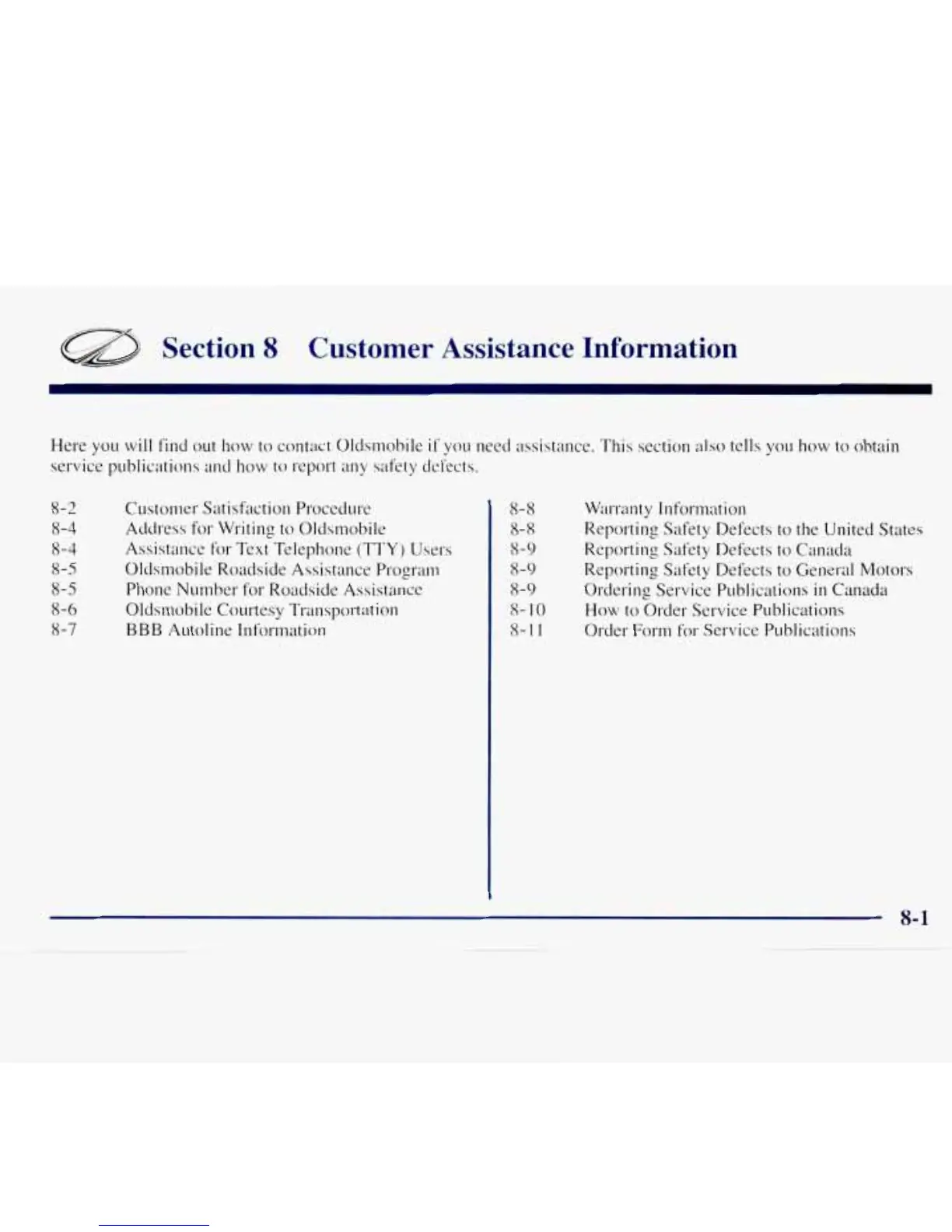 Section 8 Customer Assistance Information

Here you will find out how to contact Oldsmobile if you need assistance. This section also tells you how to obtain service publications and how to report any safety defects.

8-2 Customer Satisfaction Procedure
8-4 Address for Writing to Oldsmobile
8-4 Assistance for Text Telephone (TTY) Users
8-5 Oldsmobile Roadside Assistance Program
8-5 Phone Number for Roadside Assistance
8-6 Oldsmobile Courtesy Transportation
8-7 BBB Autoline Information

8-8 Warranty Information
8-8 Reporting Safety Defects to the United States
8-9 Reporting Safety Defects to Canada
8-9 Reporting Safety Defects to General Motors
8-9 Ordering Service Publications in Canada
8-10 How to Order Service Publications
8-11 Order Form for Service Publications

8-1